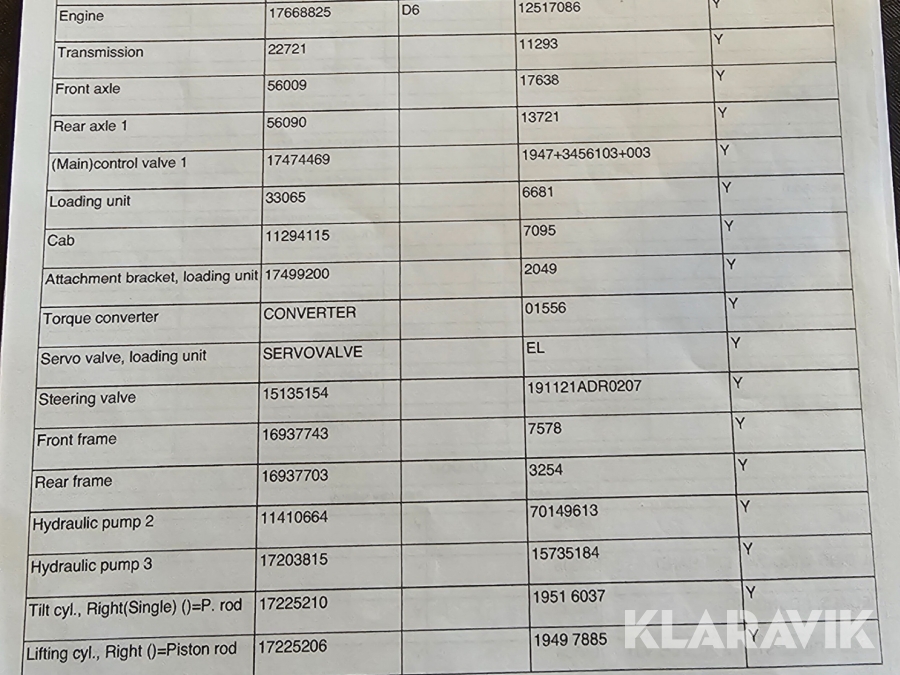 | Engine | 17668825 | D6 | 12517086 | Y |
|---|---|---|---|---|
| Transmission | 22721 | | 11293 | Y |
| Front axle | 56009 | | 17638 | Y |
| Rear axle 1 | 56090 | | 13721 | Y |
| (Main)control valve 1 | 17474469 | | 1947+3456103+003 | Y |
| Loading unit | 33065 | | 6681 | Y |
| Cab | 11294115 | | 7095 | Y |
| Attachment bracket, loading unit | 17499200 | | 2049 | Y |
| Torque converter | CONVERTER | | 01556 | Y |
| Servo valve, loading unit | SERVOVALVE | | EL | Y |
| Steering valve | 15135154 | | 191121ADR0207 | Y |
| Front frame | 16937743 | | 7578 | Y |
| Rear frame | 16937703 | | 3254 | Y |
| Hydraulic pump 2 | 11410664 | | 70149613 | Y |
| Hydraulic pump 3 | 17203815 | | 15735184 | Y |
| Tilt cyl., Right(Single) ()=P. rod | 17225210 | | 1951 6037 | Y |
| Lifting cyl., Right ()=Piston rod | 17225206 | | 1949 7885 | Y |

KLARAVIK